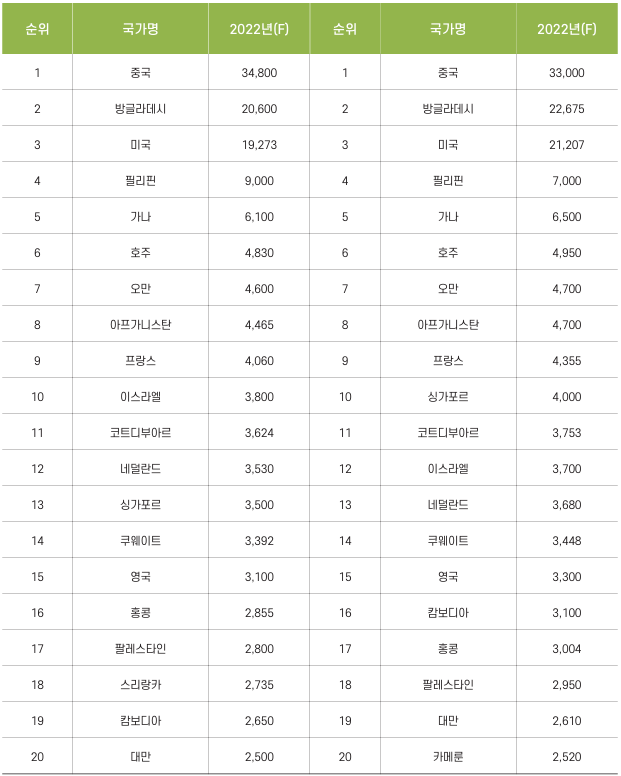 | 순위 | 국가명 | 2022년(F) | 순위 | 국가명 | 2022년(F) |
|---|---|---|---|---|---|
| 1 | 중국 | 34,800 | 1 | 중국 | 33,000 |
| 2 | 방글라데시 | 20,600 | 2 | 방글라데시 | 22,675 |
| 3 | 미국 | 19,273 | 3 | 미국 | 21,207 |
| 4 | 필리핀 | 9,000 | 4 | 필리핀 | 7,000 |
| 5 | 가나 | 6,100 | 5 | 가나 | 6,500 |
| 6 | 호주 | 4,830 | 6 | 호주 | 4,950 |
| 7 | 오만 | 4,600 | 7 | 오만 | 4,700 |
| 8 | 아프가니스탄 | 4,465 | 8 | 아프가니스탄 | 4,700 |
| 9 | 프랑스 | 4,060 | 9 | 프랑스 | 4,355 |
| 10 | 이스라엘 | 3,800 | 10 | 싱가포르 | 4,000 |
| 11 | 코트디부아르 | 3,624 | 11 | 코트디부아르 | 3,753 |
| 12 | 네덜란드 | 3,530 | 12 | 이스라엘 | 3,700 |
| 13 | 싱가포르 | 3,500 | 13 | 네덜란드 | 3,680 |
| 14 | 쿠웨이트 | 3,392 | 14 | 쿠웨이트 | 3,448 |
| 15 | 영국 | 3,100 | 15 | 영국 | 3,300 |
| 16 | 홍콩 | 2,855 | 16 | 캄보디아 | 3,100 |
| 17 | 팔레스타인 | 2,800 | 17 | 홍콩 | 3,004 |
| 18 | 스리랑카 | 2,735 | 18 | 팔레스타인 | 2,950 |
| 19 | 캄보디아 | 2,650 | 19 | 대만 | 2,610 |
| 20 | 대만 | 2,500 | 20 | 카메룬 | 2,520 |